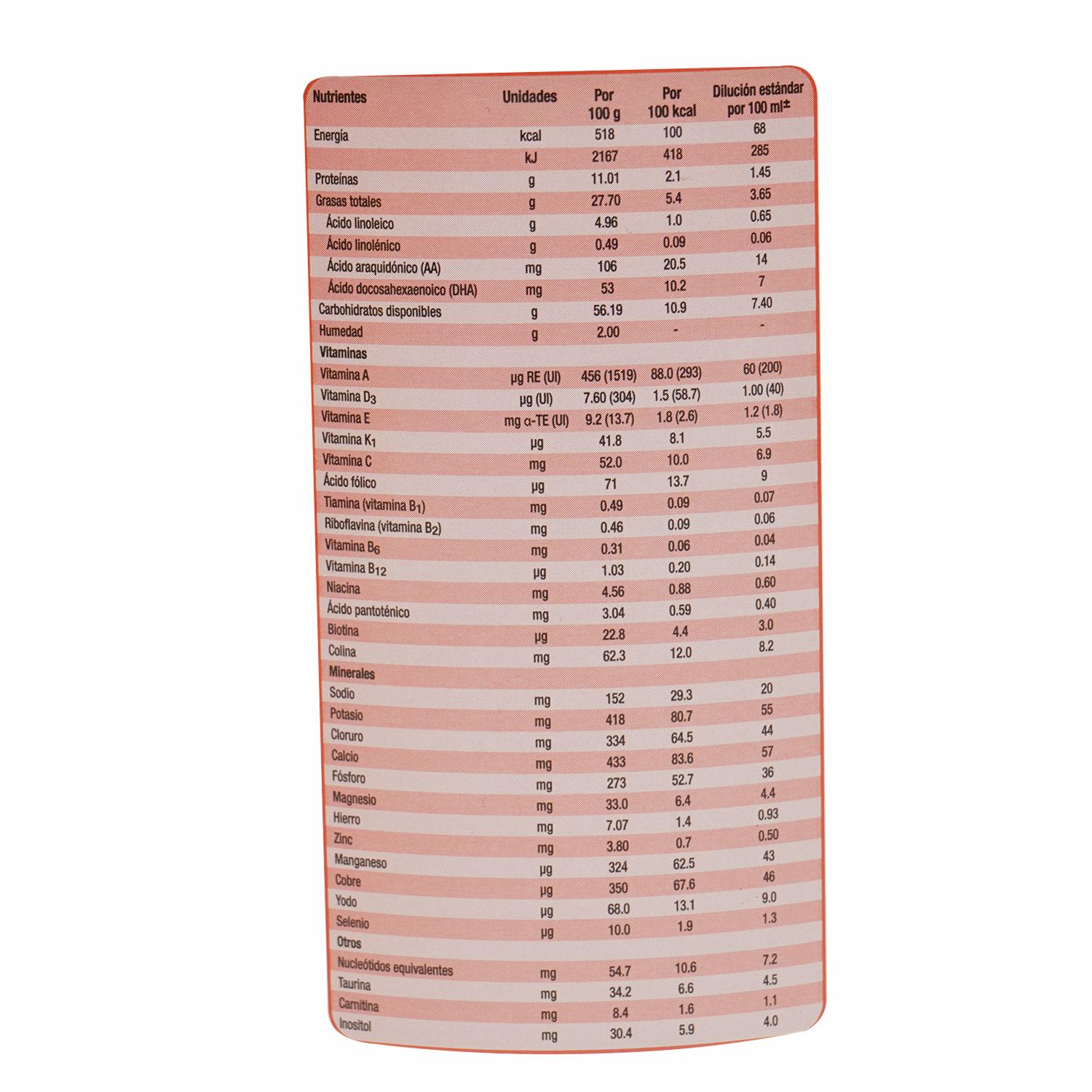 | Nutrientes | Unidades | Por 100 g | Por 100 kcal | Dilución estándar por 100 ml± |
|---|---|---|---|---|
| Energía | kcal | 518 | 100 | 68 |
| | kJ | 2167 | 418 | 285 |
| Proteínas | g | 11.01 | 2.1 | 1.45 |
| Grasas totales | g | 27.70 | 5.4 | 3.65 |
| Ácido linoleico | g | 4.96 | 1.0 | 0.65 |
| Ácido linolénico | g | 0.49 | 0.09 | 0.06 |
| Ácido araquidónico (AA) | mg | 106 | 20.5 | 14 |
| Ácido docosahexaenoico (DHA) | mg | 53 | 10.2 | 7 |
| Carbohidratos disponibles | g | 56.19 | 10.9 | 7.40 |
| Humedad | g | 2.00 | - | - |
| Vitaminas | | | | |
| Vitamina A | µg RE (UI) | 456 (1519) | 88.0 (293) | 60 (200) |
| Vitamina $D_3$ | µg (UI) | 7.60 (304) | 1.5 (58.7) | 1.00 (40) |
| Vitamina E | mg α-TE (UI) | 9.2 (13.7) | 1.8 (2.6) | 1.2 (1.8) |
| Vitamina $K_1$ | µg | 41.8 | 8.1 | 5.5 |
| Vitamina C | mg | 52.0 | 10.0 | 6.9 |
| Ácido fólico | µg | 71 | 13.7 | 9 |
| Tiamina (vitamina $B_1$) | mg | 0.49 | 0.09 | 0.07 |
| Riboflavina (vitamina $B_2$) | mg | 0.46 | 0.09 | 0.06 |
| Vitamina $B_6$ | mg | 0.31 | 0.06 | 0.04 |
| Vitamina $B_{12}$ | µg | 1.03 | 0.20 | 0.14 |
| Niacina | mg | 4.56 | 0.88 | 0.60 |
| Ácido pantoténico | mg | 3.04 | 0.59 | 0.40 |
| Biotina | µg | 22.8 | 4.4 | 3.0 |
| Colina | mg | 62.3 | 12.0 | 8.2 |
| Minerales | | | | |
| Sodio | mg | 152 | 29.3 | 20 |
| Potasio | mg | 418 | 80.7 | 55 |
| Cloruro | mg | 334 | 64.5 | 44 |
| Calcio | mg | 433 | 83.6 | 57 |
| Fósforo | mg | 273 | 52.7 | 36 |
| Magnesio | mg | 33.0 | 6.4 | 4.4 |
| Hierro | mg | 7.07 | 1.4 | 0.93 |
| Zinc | mg | 3.80 | 0.7 | 0.50 |
| Manganeso | µg | 324 | 62.5 | 43 |
| Cobre | µg | 350 | 67.6 | 46 |
| Yodo | µg | 68.0 | 13.1 | 9.0 |
| Selenio | µg | 10.0 | 1.9 | 1.3 |
| Otros | | | | |
| Nucleótidos equivalentes | mg | 54.7 | 10.6 | 7.2 |
| Taurina | mg | 34.2 | 6.6 | 4.5 |
| Carnitina | mg | 8.4 | 1.6 | 1.1 |
| Inositol | mg | 30.4 | 5.9 | 4.0 |